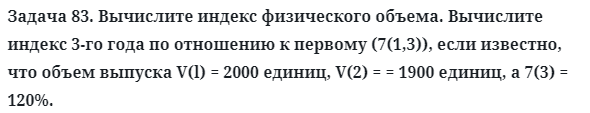 Задача 83. Вычислите индекс физического объема. Вычислите индекс 3-го года по отношению к первому (7(1,3)), если известно, что объем выпуска V(l) = 2000 единиц, V(2) = = 1900 единиц, а 7(3) = 120%.